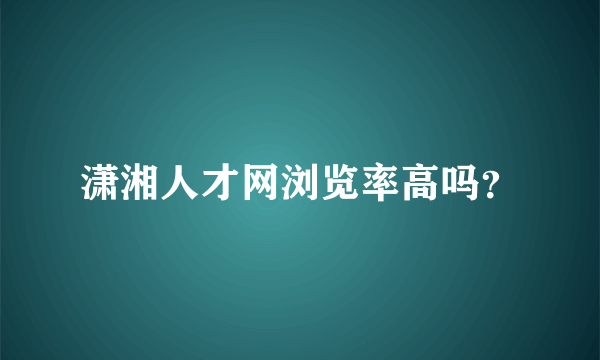 潇湘人才网浏览率高吗?